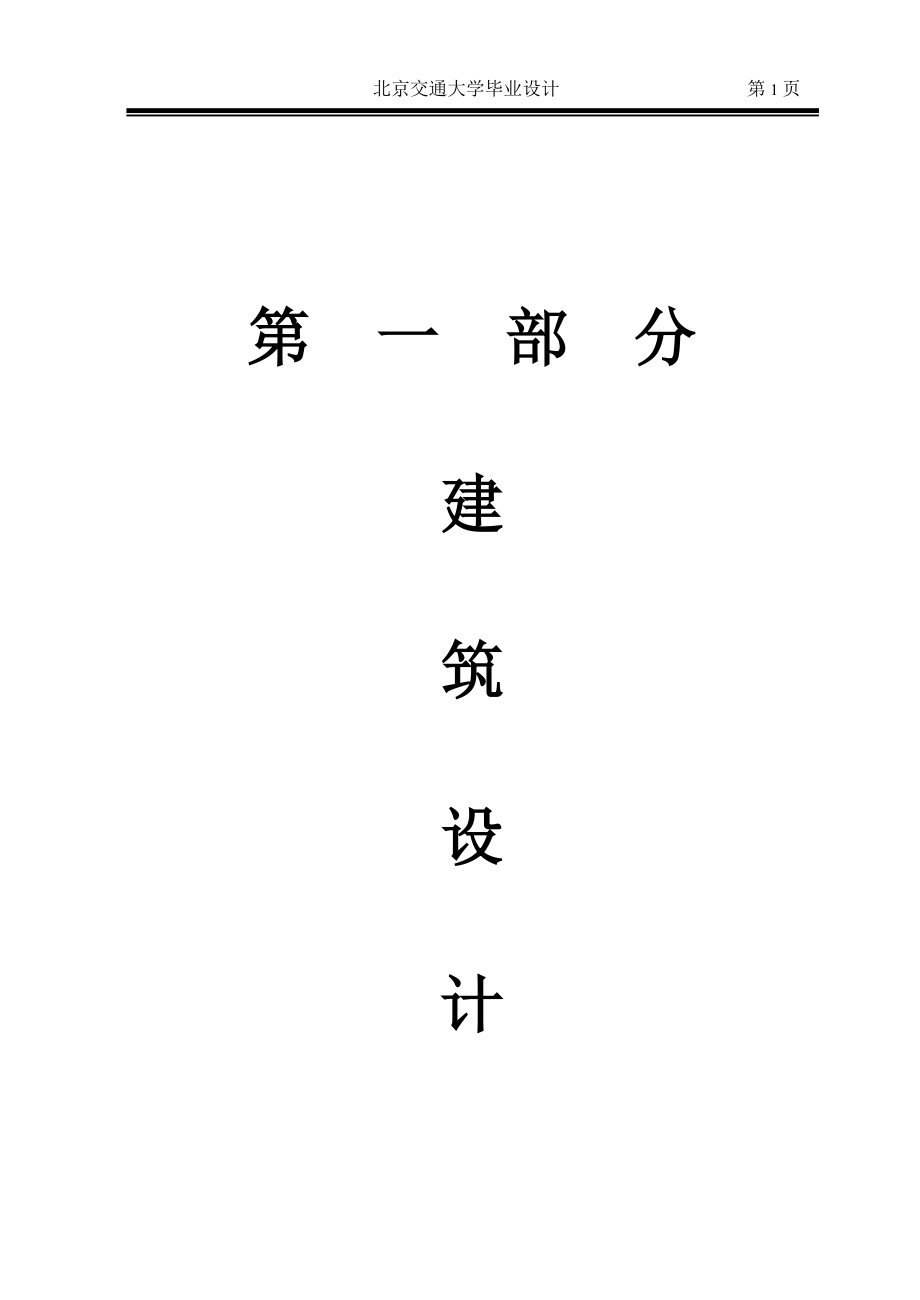 北京交通大学毕业设计 第 1 页

第 一 部 分

建

筑

设

计